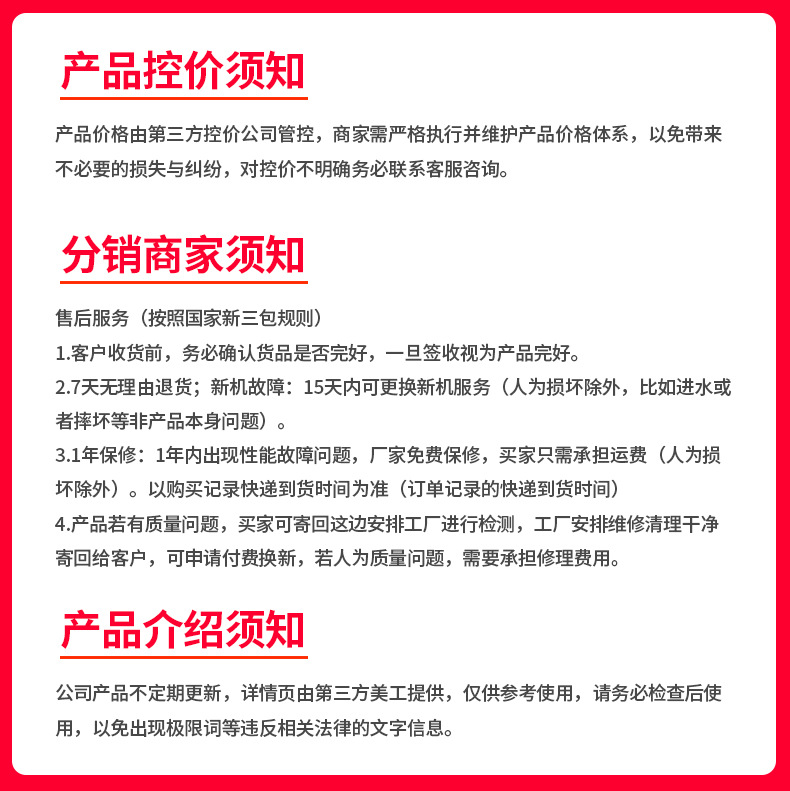 产品控价须知

产品价格由第三方控价公司管控，商家需严格执行并维护产品价格体系，以免带来不必要的损失与纠纷，对控价不明确务必联系客服咨询。

分销商家须知

售后服务（按照国家新三包规则）
1.客户收货前，务必确认货品是否完好，一旦签收视为产品完好。
2.7天无理由退货；新机故障：15天内可更换新机服务（人为损坏除外，比如进水或者摔坏等非产品本身问题）。
3.1年保修：1年内出现性能故障问题，厂家免费保修，买家只需承担运费（人为损坏除外）。以购买记录快递到货时间为准（订单记录的快递到货时间）
4.产品若有质量问题，买家可寄回这边安排工厂进行检测，工厂安排维修清理干净寄回给客户，可申请付费换新，若人为质量问题，需要承担修理费用。

产品介绍须知

公司产品不定期更新，详情页由第三方美工提供，仅供参考使用，请务必检查后使用，以免出现极限词等违反相关法律的文字信息。